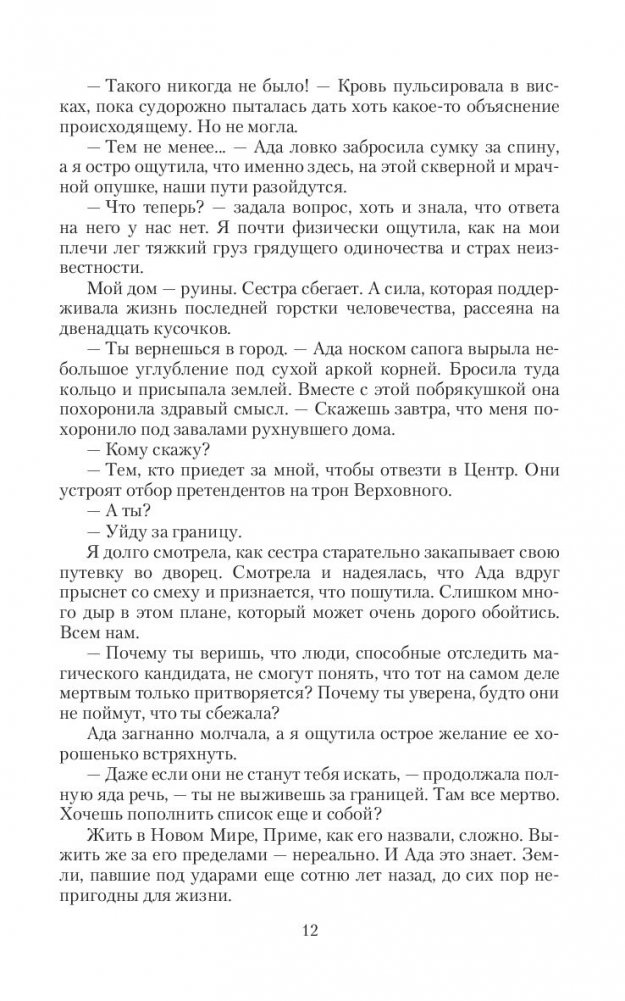 — Такого никогда не было! — Кровь пульсировала в висках, пока судорожно пыталась дать хоть какое-то объяснение происходящему. Но не могла.

— Тем не менее... — Ада ловко забросила сумку за спину, а я остро ощутила, что именно здесь, на этой скверной и мрачной опушке, наши пути разойдутся.

— Что теперь? — задала вопрос, хоть и знала, что ответа на него у нас нет. Я почти физически ощутила, как на мои плечи лег тяжкий груз грядущего одиночества и страх неизвестности.

Мой дом — руины. Сестра сбегает. А сила, которая поддерживала жизнь последней горстки человечества, рассеяна на двенадцать кусочков.

— Ты вернешься в город. — Ада носком сапога вырыла небольшое углубление под сухой аркой корней. Бросила туда кольцо и присыпала землей. Вместе с этой побрякушкой она похоронила здравый смысл. — Скажешь завтра, что меня похоронило под завалами рухнувшего дома.

— Кому скажу?

— Тем, кто приедет за мной, чтобы отвезти в Центр. Они устроят отбор претендентов на трон Верховного.

— А ты?

— Уйду за границу.

Я долго смотрела, как сестра старательно закапывает свою путевку во дворец. Смотрела и надеялась, что Ада вдруг прыснет со смеху и признается, что пошутила. Слишком много дыр в этом плане, который может очень дорого обойтись. Всем нам.

— Почему ты веришь, что люди, способные отследить магического кандидата, не смогут понять, что тот на самом деле мертвым только притворяется? Почему ты уверена, будто они не поймут, что ты сбежала?

Ада загнанно молчала, а я ощутила острое желание ее хорошенько встряхнуть.

— Даже если они не станут тебя искать, — продолжала полную яда речь, — ты не выживешь за границей. Там все мертво. Хочешь пополнить список еще и собой?

Жить в Новом Мире, Приме, как его назвали, сложно. Выжить же за его пределами — нереально. И Ада это знает. Земли, павшие под ударами еще сотню лет назад, до сих пор непригодны для жизни.

12